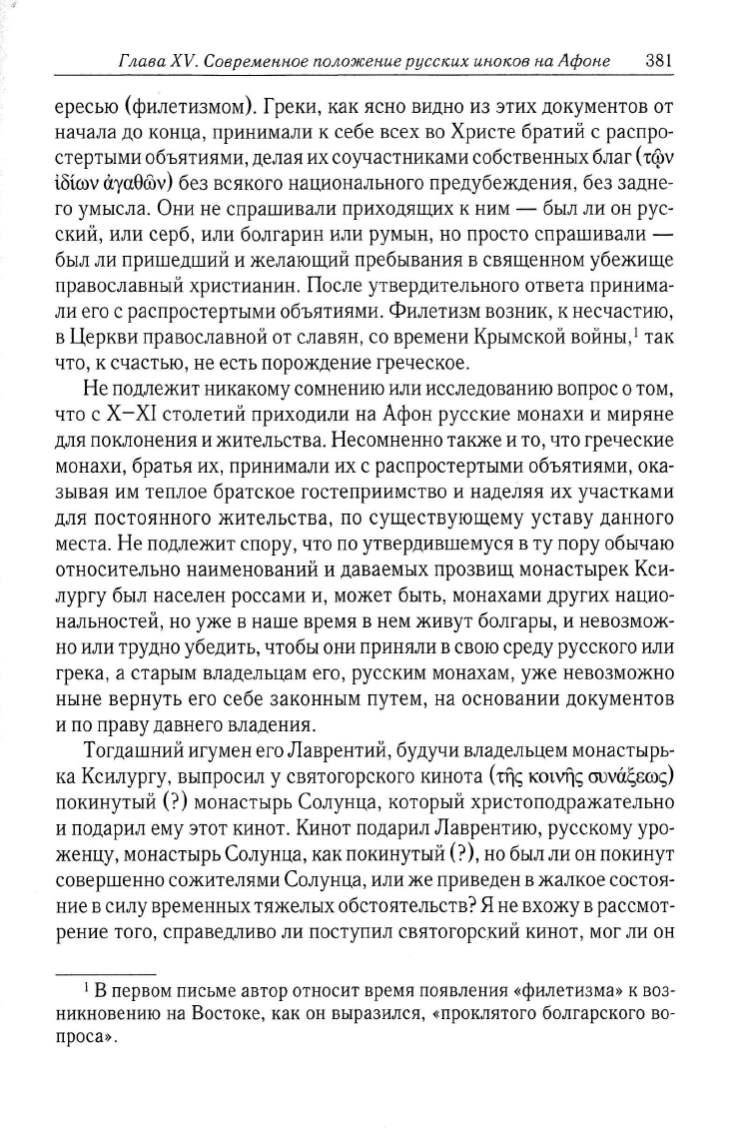 Глава XV. Современное положение русских иноков на Афоне 381

ересью (филетизмом). Греки, как ясно видно из этих документов от начала до конца, принимали к себе всех во Христе братий с распростертыми объятиями, делая их соучастниками собственных благ (τῶν ἰδίων ἀγαθῶν) без всякого национального предубеждения, без заднего умысла. Они не спрашивали приходящих к ним — был ли он русский, или серб, или болгарин или румын, но просто спрашивали — был ли пришедший и желающий пребывания в священном убежище православный христианин. После утвердительного ответа принимали его с распростертыми объятиями. Филетизм возник, к несчастию, в Церкви православной от славян, со времени Крымской войны,$^1$ так что, к счастью, не есть порождение греческое.

Не подлежит никакому сомнению или исследованию вопрос о том, что с X–XI столетий приходили на Афон русские монахи и миряне для поклонения и жительства. Несомненно также и то, что греческие монахи, братья их, принимали их с распростертыми объятиями, оказывая им теплое братское гостеприимство и наделяя их участками для постоянного жительства, по существующему уставу данного места. Не подлежит спору, что по утвердившемуся в ту пору обычаю относительно наименований и даваемых прозвищ монастырек Ксилургу был населен россами и, может быть, монахами других национальностей, но уже в наше время в нем живут болгары, и невозможно или трудно убедить, чтобы они приняли в свою среду русского или грека, а старым владельцам его, русским монахам, уже невозможно ныне вернуть его себе законным путем, на основании документов и по праву давнего владения.

Тогдашний игумен его Лаврентий, будучи владельцем монастырька Ксилургу, выпросил у святогорского кинота (τῆς κοινῆς συνάξεως) покинутый (?) монастырь Солунца, который христоподражательно и подарил ему этот кинот. Кинот подарил Лаврентию, русскому уроженцу, монастырь Солунца, как покинутый (?), но был ли он покинут совершенно сожителями Солунца, или же приведен в жалкое состояние в силу временных тяжелых обстоятельств? Я не вхожу в рассмотрение того, справедливо ли поступил святогорский кинот, мог ли он

$^1$ В первом письме автор относит время появления «филетизма» к возникновению на Востоке, как он выразился, «проклятого болгарского вопроса».